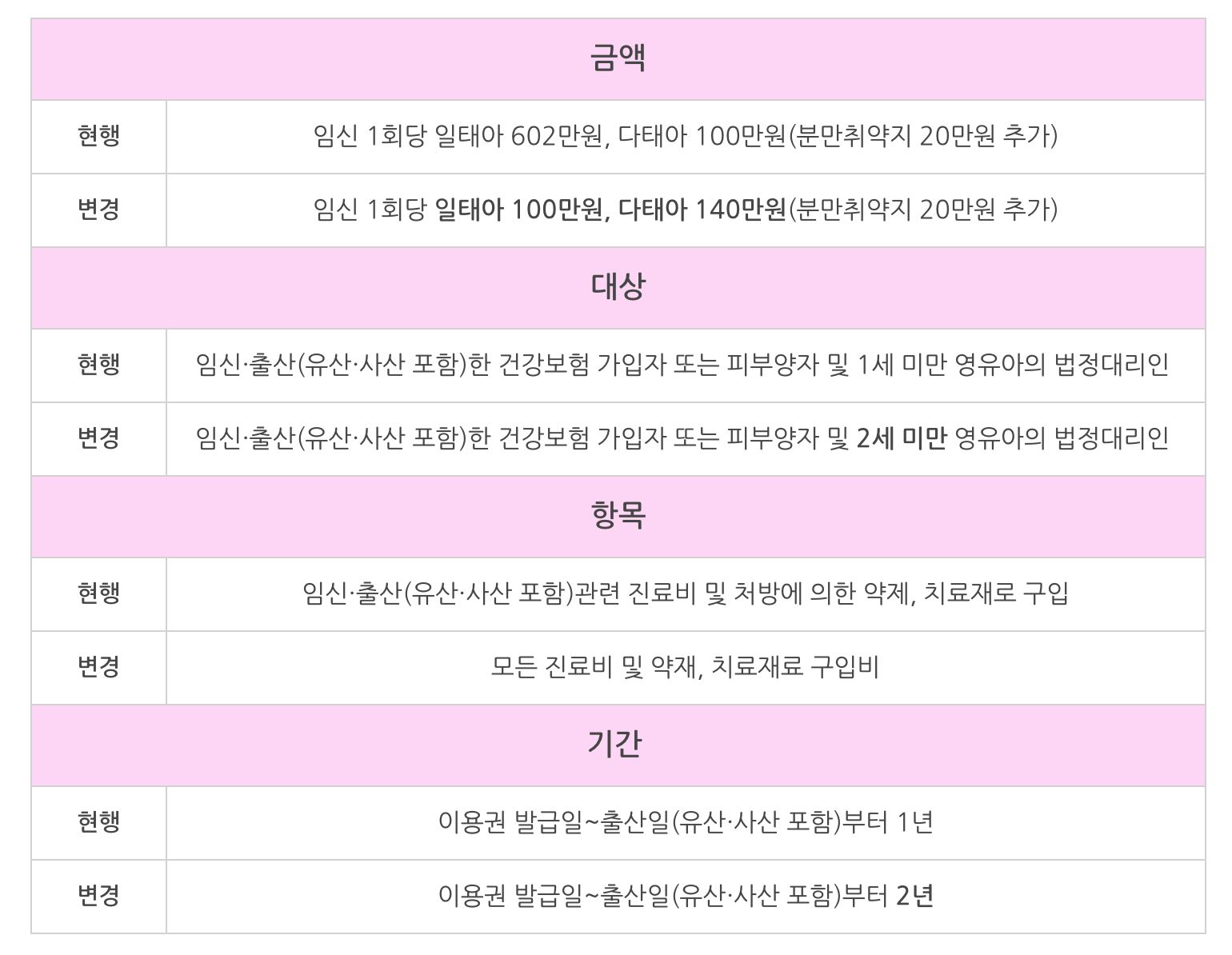 | 금액 | |
|---|---|
| 현행 | 임신 1회당 일태아 602만원, 다태아 100만원(분만취약지 20만원 추가) |
| 변경 | 임신 1회당 일태아 100만원, 다태아 140만원(분만취약지 20만원 추가) |
| 대상 | |
| 현행 | 임신·출산(유산·사산 포함)한 건강보험 가입자 또는 피부양자 및 1세 미만 영유아의 법정대리인 |
| 변경 | 임신·출산(유산·사산 포함)한 건강보험 가입자 또는 피부양자 및 2세 미만 영유아의 법정대리인 |
| 항목 | |
| 현행 | 임신·출산(유산·사산 포함)관련 진료비 및 처방에 의한 약제, 치료재로 구입 |
| 변경 | 모든 진료비 및 약재, 치료재료 구입비 |
| 기간 | |
| 현행 | 이용권 발급일~출산일(유산·사산 포함)부터 1년 |
| 변경 | 이용권 발급일~출산일(유산·사산 포함)부터 2년 |